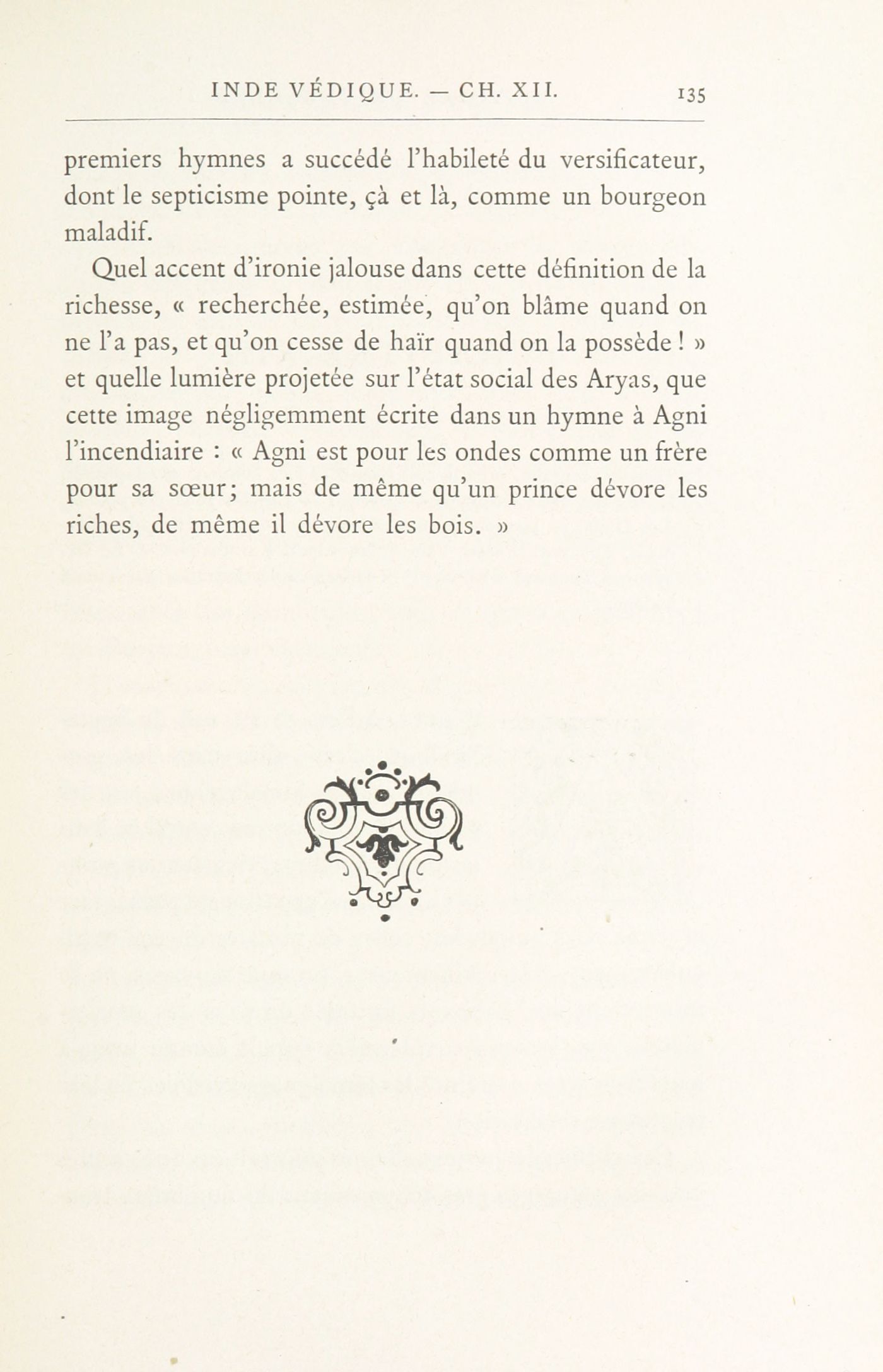 INDE VÉDIQUE. — CH. XII. 135

premiers hymnes a succédé l'habileté du versificateur, dont le septicisme pointe, çà et là, comme un bourgeon maladif.

Quel accent d'ironie jalouse dans cette définition de la richesse, « recherchée, estimée, qu'on blâme quand on ne l'a pas, et qu'on cesse de haïr quand on la possède ! » et quelle lumière projetée sur l'état social des Aryas, que cette image négligemment écrite dans un hymne à Agni l'incendiaire : « Agni est pour les ondes comme un frère pour sa sœur; mais de même qu'un prince dévore les riches, de même il dévore les bois. »